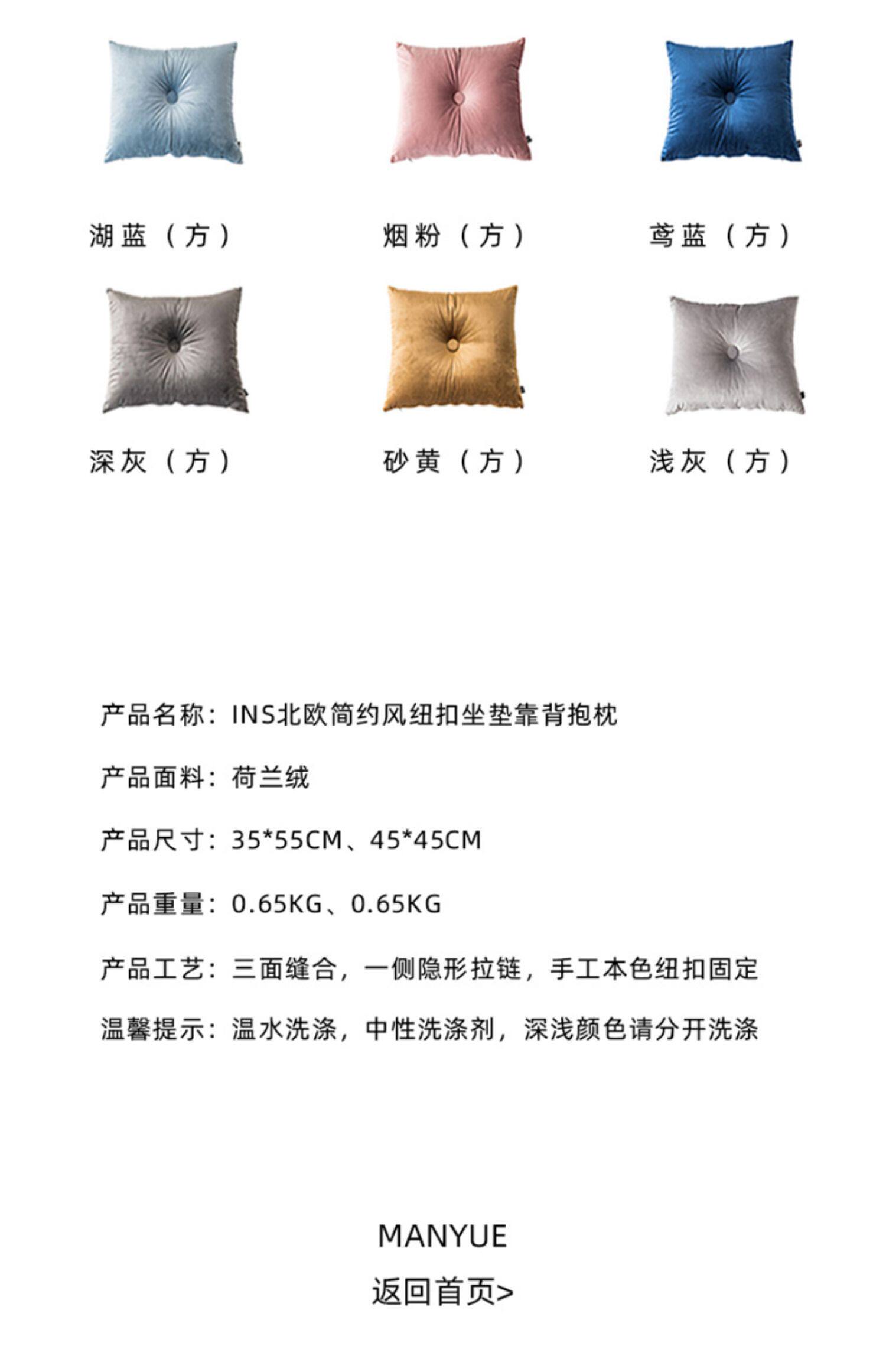 湖蓝（方）

烟粉（方）

鸢蓝（方）

深灰（方）

砂黄（方）

浅灰（方）

产品名称：INS北欧简约风纽扣坐垫靠背抱枕

产品面料：荷兰绒

产品尺寸：35*55CM、45*45CM

产品重量：0.65KG、0.65KG

产品工艺：三面缝合，一侧隐形拉链，手工本色纽扣固定

温馨提示：温水洗涤，中性洗涤剂，深浅颜色请分开洗涤

MANYUE

返回首页>